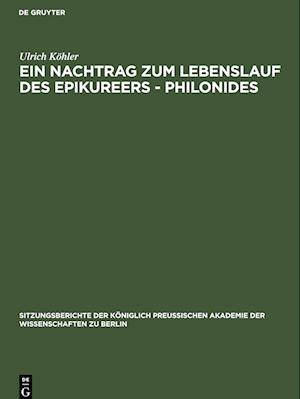 DE GRUYTER

Ulrich Köhler

EIN NACHTRAG ZUM LEBENSLAUF DES EPIKUREERS - PHILONIDES

SITZUNGSBERICHTE DER KÖNIGLICH PREUSSISCHEN AKADEMIE DER WISSENSCHAFTEN ZU BERLIN

DE G